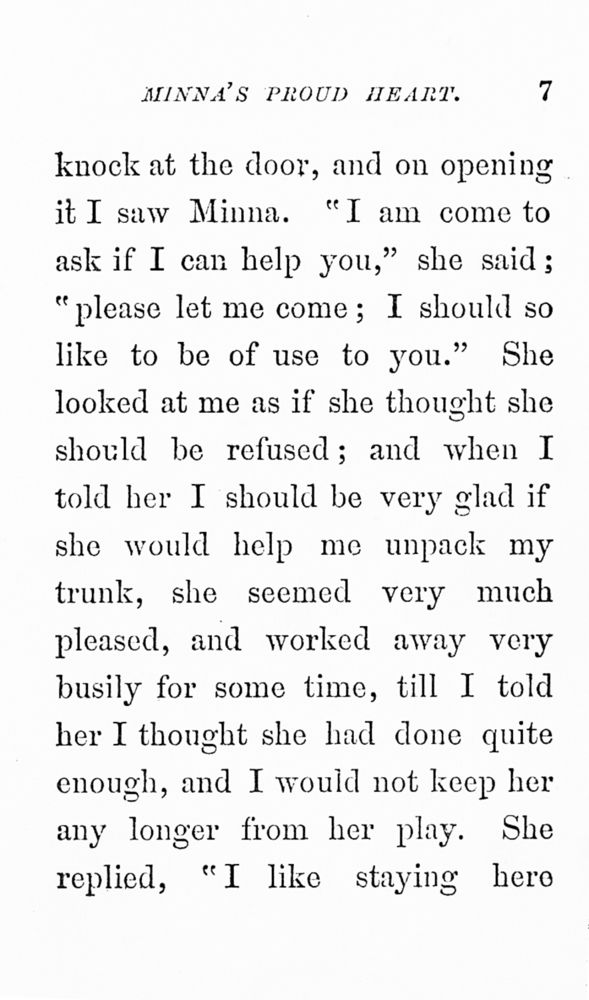 MINNA'S PROUD HEART. 7

knock at the door, and on opening it I saw Minna. "I am come to ask if I can help you," she said; "please let me come; I should so like to be of use to you." She looked at me as if she thought she should be refused; and when I told her I should be very glad if she would help me unpack my trunk, she seemed very much pleased, and worked away very busily for some time, till I told her I thought she had done quite enough, and I would not keep her any longer from her play. She replied, "I like staying here